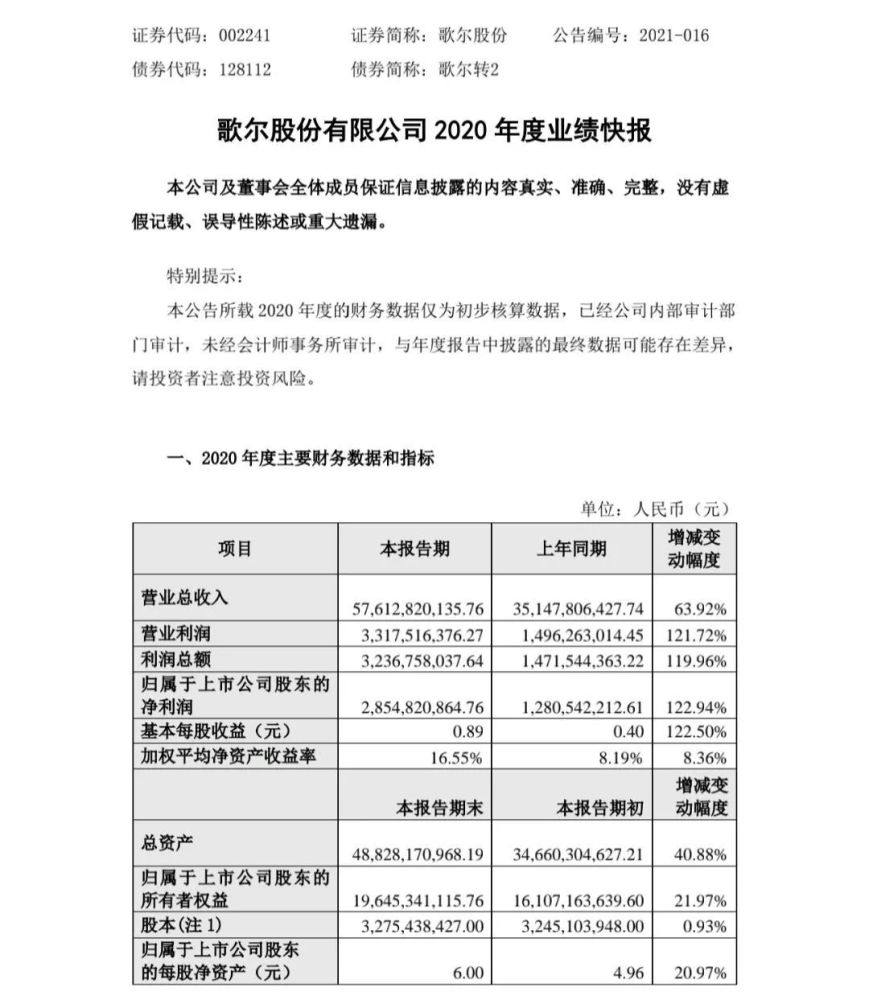 证券代码：002241　　证券简称：歌尔股份　　公告编号：2021-016
债券代码：128112　　债券简称：歌尔转2

歌尔股份有限公司 2020 年度业绩快报

本公司及董事会全体成员保证信息披露的内容真实、准确、完整，没有虚假记载、误导性陈述或重大遗漏。

特别提示：
本公告所载 2020 年度的财务数据仅为初步核算数据，已经公司内部审计部门审计，未经会计师事务所审计，与年度报告中披露的最终数据可能存在差异，请投资者注意投资风险。

一、2020 年度主要财务数据和指标

单位：人民币（元）

| 项目 | 本报告期 | 上年同期 | 增减变动幅度 |
|---|---|---|---|
| 营业总收入 | 57,612,820,135.76 | 35,147,806,427.74 | 63.92% |
| 营业利润 | 3,317,516,376.27 | 1,496,263,014.45 | 121.72% |
| 利润总额 | 3,236,758,037.64 | 1,471,544,363.22 | 119.96% |
| 归属于上市公司股东的净利润 | 2,854,820,864.76 | 1,280,542,212.61 | 122.94% |
| 基本每股收益（元） | 0.89 | 0.40 | 122.50% |
| 加权平均净资产收益率 | 16.55% | 8.19% | 8.36% |
|  | 本报告期末 | 本报告期初 | 增减变动幅度 |
| 总资产 | 48,828,170,968.19 | 34,660,304,627.21 | 40.88% |
| 归属于上市公司股东的所有者权益 | 19,645,341,115.76 | 16,107,163,639.60 | 21.97% |
| 股本(注 1) | 3,275,438,427.00 | 3,245,103,948.00 | 0.93% |
| 归属于上市公司股东的每股净资产（元） | 6.00 | 4.96 | 20.97% |